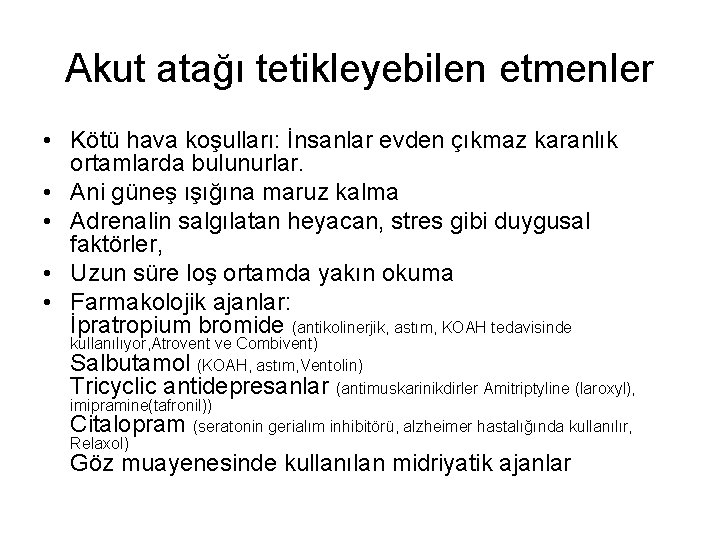 Akut atağı tetikleyebilen etmenler

• Kötü hava koşulları: İnsanlar evden çıkmaz karanlık ortamlarda bulunurlar.
• Ani güneş ışığına maruz kalma
• Adrenalin salgılatan heyacan, stres gibi duygusal faktörler,
• Uzun süre loş ortamda yakın okuma
• Farmakolojik ajanlar:
İpratropium bromide (antikolinerjik, astım, KOAH tedavisinde kullanılıyor,Atrovent ve Combivent)
Salbutamol (KOAH, astım,Ventolin)
Tricyclic antidepresanlar (antimuskarinikdirler Amitriptyline (laroxyl), imipramine(tafronil))
Citalopram (seratonin gerialım inhibitörü, alzheimer hastalığında kullanılır, Relaxol)
Göz muayenesinde kullanılan midriyatik ajanlar